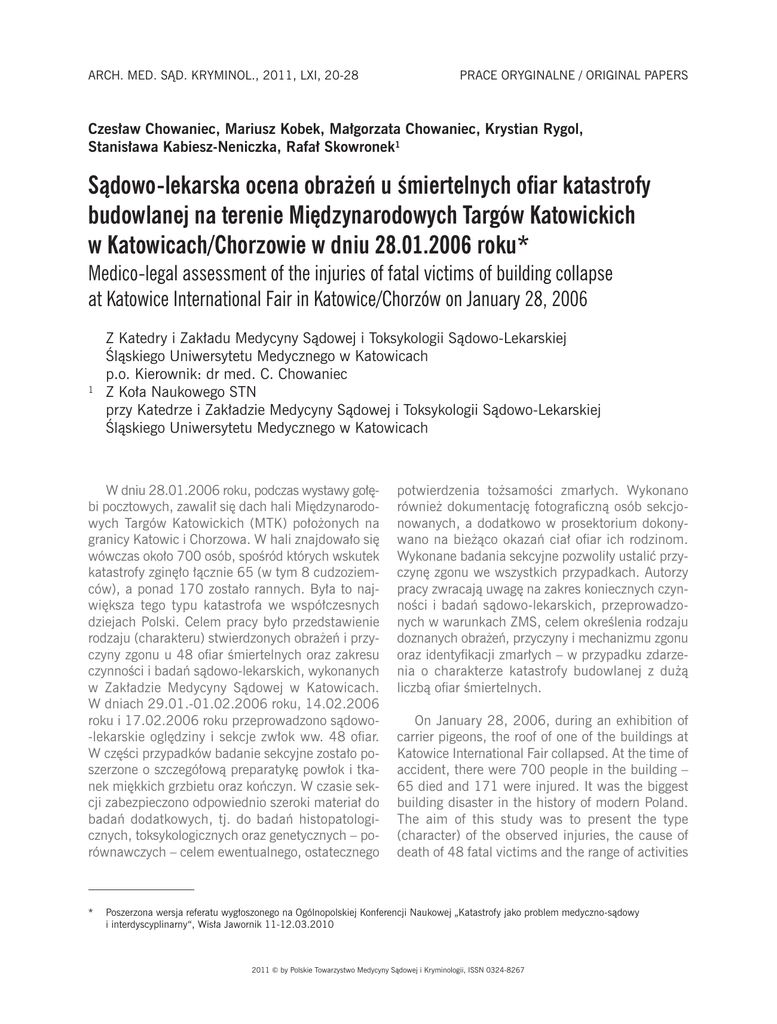 ARCH. MED. SĄD. KRYMINOL., 2011, LXI, 20-28

PRACE ORYGINALNE / ORIGINAL PAPERS

Czesław Chowaniec, Mariusz Kobek, Małgorzata Chowaniec, Krystian Rygol, Stanisława Kabiesz-Neniczka, Rafał Skowronek$^1$

Sądowo-lekarska ocena obrażeń u śmiertelnych ofiar katastrofy budowlanej na terenie Międzynarodowych Targów Katowickich w Katowicach/Chorzowie w dniu 28.01.2006 roku*

Medico-legal assessment of the injuries of fatal victims of building collapse at Katowice International Fair in Katowice/Chorzów on January 28, 2006

Z Katedry i Zakładu Medycyny Sądowej i Toksykologii Sądowo-Lekarskiej Śląskiego Uniwersytetu Medycznego w Katowicach
p.o. Kierownik: dr med. C. Chowaniec
$^1$ Z Koła Naukowego STN przy Katedrze i Zakładzie Medycyny Sądowej i Toksykologii Sądowo-Lekarskiej Śląskiego Uniwersytetu Medycznego w Katowicach

W dniu 28.01.2006 roku, podczas wystawy gołębi pocztowych, zawalił się dach hali Międzynarodowych Targów Katowickich (MTK) położonych na granicy Katowic i Chorzowa. W hali znajdowało się wówczas około 700 osób, spośród których wskutek katastrofy zginęło łącznie 65 (w tym 8 cudzoziemców), a ponad 170 zostało rannych. Była to największa tego typu katastrofa we współczesnych dziejach Polski. Celem pracy było przedstawienie rodzaju (charakteru) stwierdzonych obrażeń i przyczyny zgonu u 48 ofiar śmiertelnych oraz zakresu czynności i badań sądowo-lekarskich, wykonanych w Zakładzie Medycyny Sądowej w Katowicach. W dniach 29.01.-01.02.2006 roku, 14.02.2006 roku i 17.02.2006 roku przeprowadzono sądowo-lekarskie oględziny i sekcje zwłok ww. 48 ofiar. W części przypadków badanie sekcyjne zostało poszerzone o szczegółową preparatykę powłok i tkanek miękkich grzbietu oraz kończyn. W czasie sekcji zabezpieczono odpowiednio szeroki materiał do badań dodatkowych, tj. do badań histopatologicznych, toksykologicznych oraz genetycznych – porównawczych – celem ewentualnego, ostatecznego potwierdzenia tożsamości zmarłych. Wykonano również dokumentację fotograficzną osób sekcjonowanych, a dodatkowo w prosektorium dokonywano na bieżąco okazań ciał ofiar ich rodzinom. Wykonane badania sekcyjne pozwoliły ustalić przyczynę zgonu we wszystkich przypadkach. Autorzy pracy zwracają uwagę na zakres koniecznych czynności i badań sądowo-lekarskich, przeprowadzonych w warunkach ZMS, celem określenia rodzaju doznanych obrażeń, przyczyny i mechanizmu zgonu oraz identyfikacji zmarłych – w przypadku zdarzenia o charakterze katastrofy budowlanej z dużą liczbą ofiar śmiertelnych.

On January 28, 2006, during an exhibition of carrier pigeons, the roof of one of the buildings at Katowice International Fair collapsed. At the time of accident, there were 700 people in the building – 65 died and 171 were injured. It was the biggest building disaster in the history of modern Poland. The aim of this study was to present the type (character) of the observed injuries, the cause of death of 48 fatal victims and the range of activities

* Poszerzona wersja referatu wygłoszonego na Ogólnopolskiej Konferencji Naukowej „Katastrofy jako problem medyczno-sądowy i interdyscyplinarny", Wisła Jawornik 11-12.03.2010

2011 © by Polskie Towarzystwo Medycyny Sądowej i Kryminologii, ISSN 0324-8267